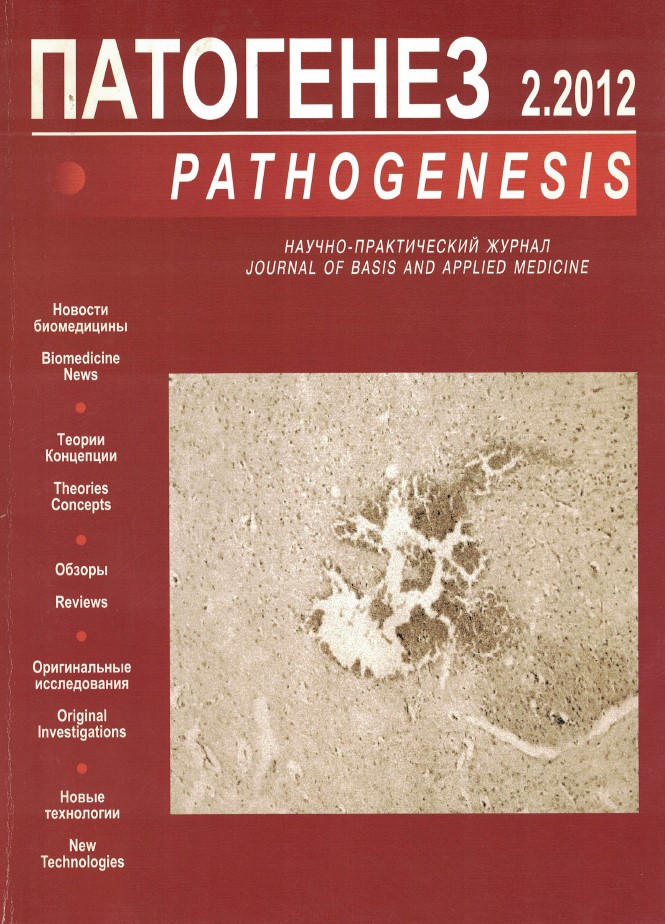 ПАТОГЕНЕЗ 2.2012

PATHOGENESIS

НАУЧНО-ПРАКТИЧЕСКИЙ ЖУРНАЛ
JOURNAL OF BASIS AND APPLIED MEDICINE

Новости биомедицины

Biomedicine News

Теории Концепции

Theories Concepts

Обзоры

Reviews

Оригинальные исследования

Original Investigations

Новые технологии

New Technologies